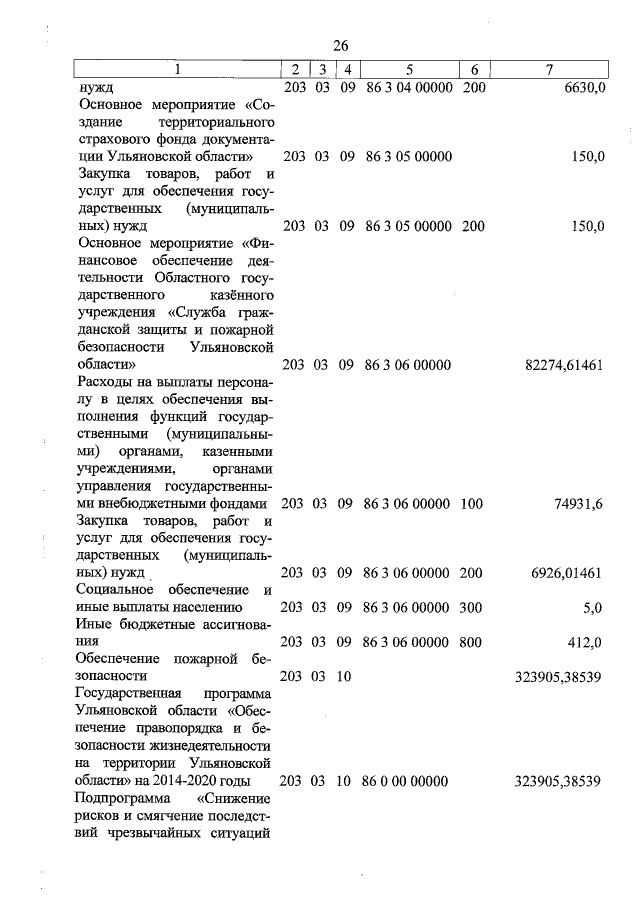 26

| 1 | 2 | 3 | 4 | 5 | 6 | 7 |
|---|---|---|---|---|---|---|
| нужд | 203 | 03 | 09 | 86 3 04 00000 | 200 | 6630,0 |
| Основное мероприятие «Создание территориального страхового фонда документации Ульяновской области» | 203 | 03 | 09 | 86 3 05 00000 | | 150,0 |
| Закупка товаров, работ и услуг для обеспечения государственных (муниципальных) нужд | 203 | 03 | 09 | 86 3 05 00000 | 200 | 150,0 |
| Основное мероприятие «Финансовое обеспечение деятельности Областного государственного казённого учреждения «Служба гражданской защиты и пожарной безопасности Ульяновской области» | 203 | 03 | 09 | 86 3 06 00000 | | 82274,61461 |
| Расходы на выплаты персоналу в целях обеспечения выполнения функций государственными (муниципальными) органами, казенными учреждениями, органами управления государственными внебюджетными фондами | 203 | 03 | 09 | 86 3 06 00000 | 100 | 74931,6 |
| Закупка товаров, работ и услуг для обеспечения государственных (муниципальных) нужд | 203 | 03 | 09 | 86 3 06 00000 | 200 | 6926,01461 |
| Социальное обеспечение и иные выплаты населению | 203 | 03 | 09 | 86 3 06 00000 | 300 | 5,0 |
| Иные бюджетные ассигнования | 203 | 03 | 09 | 86 3 06 00000 | 800 | 412,0 |
| Обеспечение пожарной безопасности | 203 | 03 | 10 | | | 323905,38539 |
| Государственная программа Ульяновской области «Обеспечение правопорядка и безопасности жизнедеятельности на территории Ульяновской области» на 2014-2020 годы | 203 | 03 | 10 | 86 0 00 00000 | | 323905,38539 |
| Подпрограмма «Снижение рисков и смягчение последствий чрезвычайных ситуаций | | | | | | |